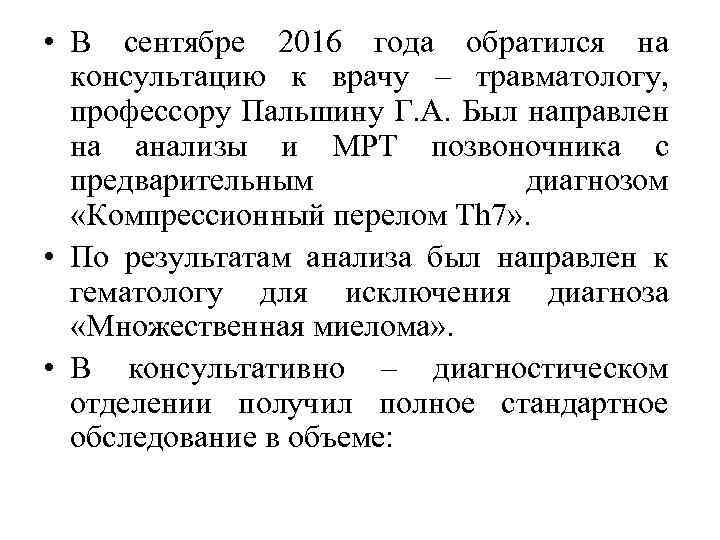 • В сентябре 2016 года обратился на консультацию к врачу – травматологу, профессору Пальшину Г.А. Был направлен на анализы и МРТ позвоночника с предварительным диагнозом «Компрессионный перелом Th7».

• По результатам анализа был направлен к гематологу для исключения диагноза «Множественная миелома».

• В консультативно – диагностическом отделении получил полное стандартное обследование в объеме: